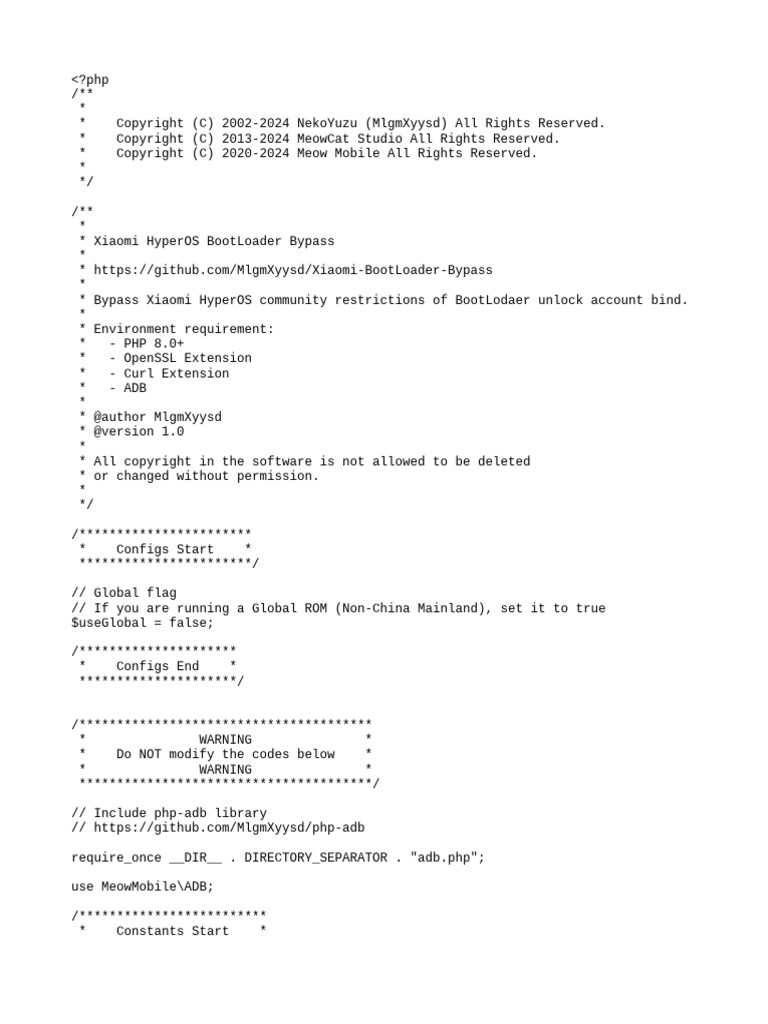 <?php
/**
 *
 *    Copyright (C) 2002-2024 NekoYuzu (MlgmXyysd) All Rights Reserved.
 *    Copyright (C) 2013-2024 MeowCat Studio All Rights Reserved.
 *    Copyright (C) 2020-2024 Meow Mobile All Rights Reserved.
 *
 */

/**
 *
 * Xiaomi HyperOS BootLoader Bypass
 *
 * https://github.com/MlgmXyysd/Xiaomi-BootLoader-Bypass
 *
 * Bypass Xiaomi HyperOS community restrictions of BootLodaer unlock account bind.
 *
 * Environment requirement:
 *   - PHP 8.0+
 *   - OpenSSL Extension
 *   - Curl Extension
 *   - ADB
 *
 * @author MlgmXyysd
 * @version 1.0
 *
 * All copyright in the software is not allowed to be deleted
 * or changed without permission.
 *
 */

/***********************
 *    Configs Start    *
 ***********************/

// Global flag
// If you are running a Global ROM (Non-China Mainland), set it to true
$useGlobal = false;

/*********************
 *    Configs End    *
 *********************/


/***************************************
 *               WARNING               *
 *    Do NOT modify the codes below    *
 *               WARNING               *
 ***************************************/

// Include php-adb library
// https://github.com/MlgmXyysd/php-adb

require_once __DIR__ . DIRECTORY_SEPARATOR . "adb.php";

use MeowMobile\ADB;

/*************************
 *    Constants Start    *